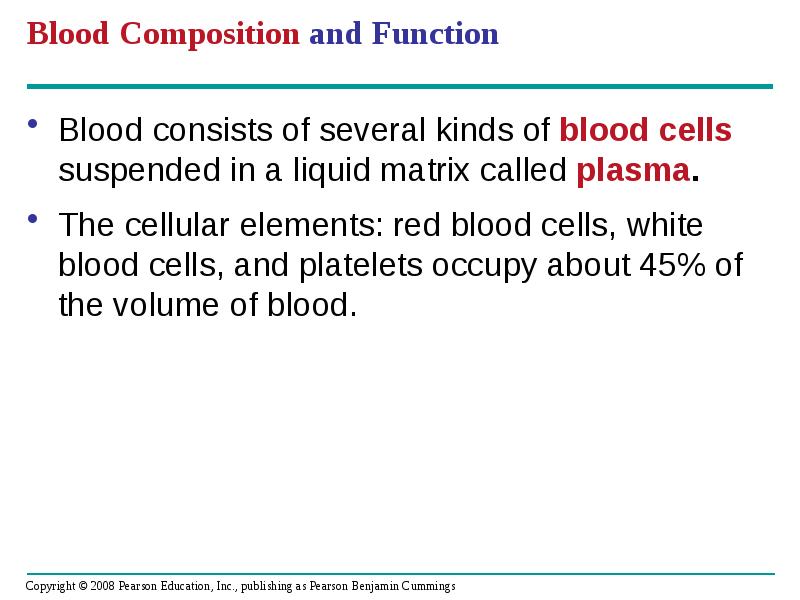 Blood Composition and Function

• Blood consists of several kinds of blood cells suspended in a liquid matrix called plasma.

• The cellular elements: red blood cells, white blood cells, and platelets occupy about 45% of the volume of blood.

Copyright © 2008 Pearson Education, Inc., publishing as Pearson Benjamin Cummings